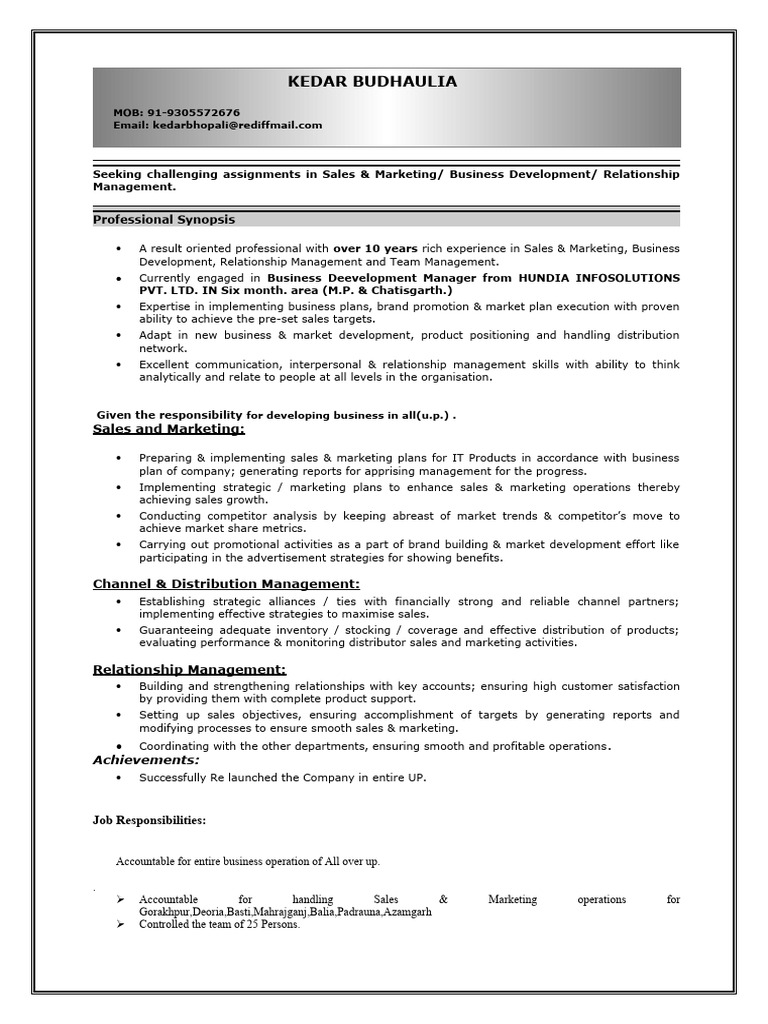 KEDAR BUDHAULIA

MOB: 91-9305572676
Email: kedarbhopali@rediffmail.com

Seeking challenging assignments in Sales & Marketing/ Business Development/ Relationship Management.

Professional Synopsis

• A result oriented professional with over 10 years rich experience in Sales & Marketing, Business Development, Relationship Management and Team Management.
• Currently engaged in Business Deevelopment Manager from HUNDIA INFOSOLUTIONS PVT. LTD. IN Six month. area (M.P. & Chatisgarth.)
• Expertise in implementing business plans, brand promotion & market plan execution with proven ability to achieve the pre-set sales targets.
• Adapt in new business & market development, product positioning and handling distribution network.
• Excellent communication, interpersonal & relationship management skills with ability to think analytically and relate to people at all levels in the organisation.

Given the responsibility for developing business in all(u.p.) .
Sales and Marketing:

• Preparing & implementing sales & marketing plans for IT Products in accordance with business plan of company; generating reports for apprising management for the progress.
• Implementing strategic / marketing plans to enhance sales & marketing operations thereby achieving sales growth.
• Conducting competitor analysis by keeping abreast of market trends & competitor's move to achieve market share metrics.
• Carrying out promotional activities as a part of brand building & market development effort like participating in the advertisement strategies for showing benefits.

Channel & Distribution Management:
• Establishing strategic alliances / ties with financially strong and reliable channel partners; implementing effective strategies to maximise sales.
• Guaranteeing adequate inventory / stocking / coverage and effective distribution of products; evaluating performance & monitoring distributor sales and marketing activities.

Relationship Management:
• Building and strengthening relationships with key accounts; ensuring high customer satisfaction by providing them with complete product support.
• Setting up sales objectives, ensuring accomplishment of targets by generating reports and modifying processes to ensure smooth sales & marketing.
• Coordinating with the other departments, ensuring smooth and profitable operations.
Achievements:
• Successfully Re launched the Company in entire UP.

Job Responsibilities:

Accountable for entire business operation of All over up.

➢ Accountable for handling Sales & Marketing operations for Gorakhpur,Deoria,Basti,Mahrajganj,Balia,Padrauna,Azamgarh
➢ Controlled the team of 25 Persons.